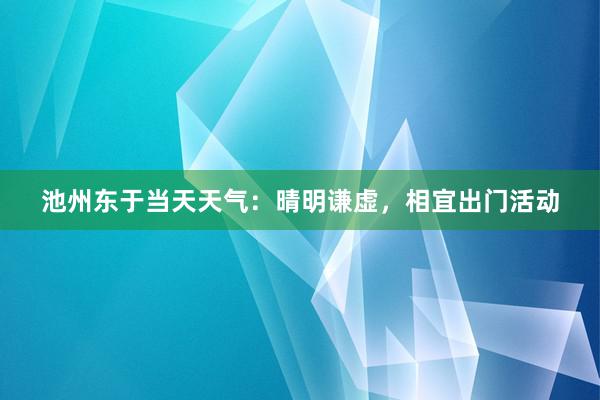 池州东于当天天气：晴明谦虚，相宜出门活动